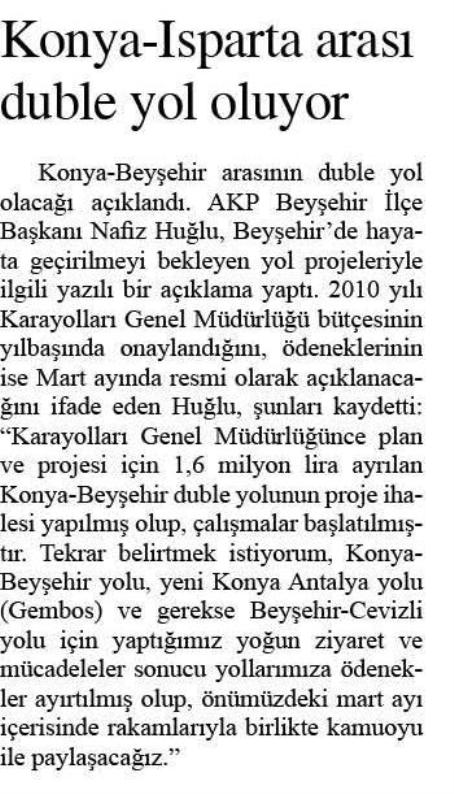 Konya-Isparta arası duble yol oluyor

Konya-Beyşehir arasının duble yol olacağı açıklandı. AKP Beyşehir İlçe Başkanı Nafiz Huğlu, Beyşehir'de hayata geçirilmeyi bekleyen yol projeleriyle ilgili yazılı bir açıklama yaptı. 2010 yılı Karayolları Genel Müdürlüğü bütçesinin yılbaşında onaylandığını, ödeneklerinin ise Mart ayında resmi olarak açıklanacağını ifade eden Huğlu, şunları kaydetti: "Karayolları Genel Müdürlüğünce plan ve projesi için 1,6 milyon lira ayrılan Konya-Beyşehir duble yolunun proje ihalesi yapılmış olup, çalışmalar başlatılmıştır. Tekrar belirtmek istiyorum, Konya-Beyşehir yolu, yeni Konya Antalya yolu (Gembos) ve gerekse Beyşehir-Cevizli yolu için yaptığımız yoğun ziyaret ve mücadeleler sonucu yollarımıza ödenekler ayırtılmış olup, önümüzdeki mart ayı içerisinde rakamlarıyla birlikte kamuoyu ile paylaşacağız."